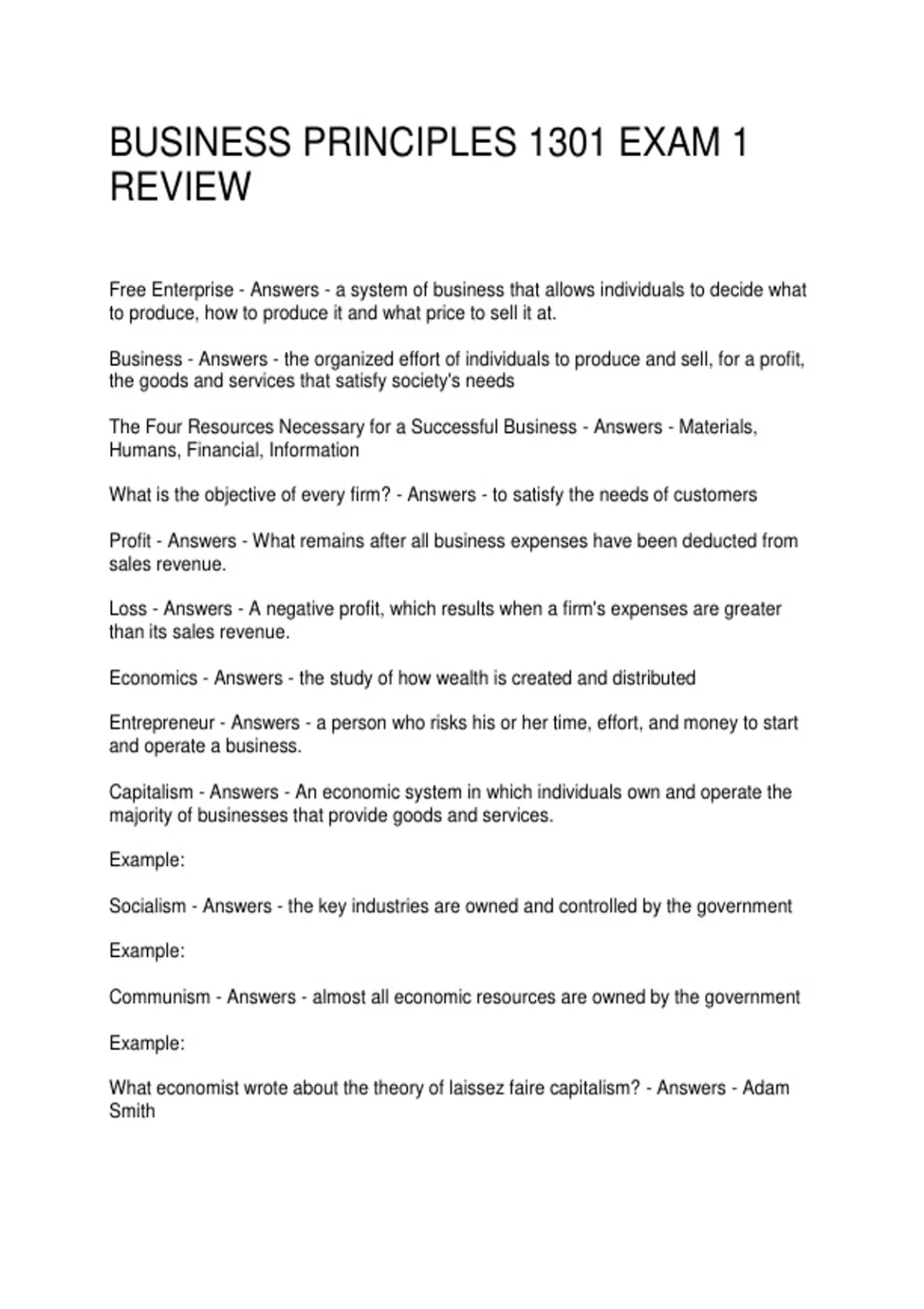 BUSINESS PRINCIPLES 1301 EXAM 1 REVIEW

Free Enterprise - Answers - a system of business that allows individuals to decide what to produce, how to produce it and what price to sell it at.

Business - Answers - the organized effort of individuals to produce and sell, for a profit, the goods and services that satisfy society's needs

The Four Resources Necessary for a Successful Business - Answers - Materials, Humans, Financial, Information

What is the objective of every firm? - Answers - to satisfy the needs of customers

Profit - Answers - What remains after all business expenses have been deducted from sales revenue.

Loss - Answers - A negative profit, which results when a firm's expenses are greater than its sales revenue.

Economics - Answers - the study of how wealth is created and distributed

Entrepreneur - Answers - a person who risks his or her time, effort, and money to start and operate a business.

Capitalism - Answers - An economic system in which individuals own and operate the majority of businesses that provide goods and services.

Example:

Socialism - Answers - the key industries are owned and controlled by the government

Example:

Communism - Answers - almost all economic resources are owned by the government

Example:

What economist wrote about the theory of laissez faire capitalism? - Answers - Adam Smith